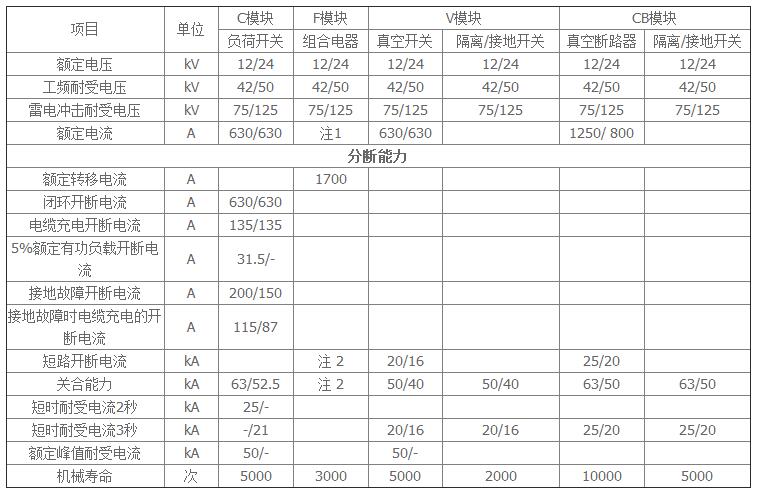 | 项目 | 单位 | C模块 | F模块 | V模块 | | CB模块 | |
|---|---|---|---|---|---|---|---|
| | | 负荷开关 | 组合电器 | 真空开关 | 隔离/接地开关 | 真空断路器 | 隔离/接地开关 |
| 额定电压 | kV | 12/24 | 12/24 | 12/24 | 12/24 | 12/24 | 12/24 |
| 工频耐受电压 | kV | 42/50 | 42/50 | 42/50 | 42/50 | 42/50 | 42/50 |
| 雷电冲击耐受电压 | kV | 75/125 | 75/125 | 75/125 | 75/125 | 75/125 | 75/125 |
| 额定电流 | A | 630/630 | 注1 | 630/630 | | 1250/ 800 | |
| 分断能力 | | | | | | | |
| 额定转移电流 | A | | 1700 | | | | |
| 闭环开断电流 | A | 630/630 | | | | | |
| 电缆充电开断电流 | A | 135/135 | | | | | |
| 5%额定有功负载开断电流 | A | 31.5/- | | | | | |
| 接地故障开断电流 | A | 200/150 | | | | | |
| 接地故障时电缆充电的开断电流 | A | 115/87 | | | | | |
| 短路开断电流 | kA | | 注 2 | 20/16 | | 25/20 | |
| 关合能力 | kA | 63/52.5 | 注 2 | 50/40 | 50/40 | 63/50 | 63/50 |
| 短时耐受电流2秒 | kA | 25/- | | | | | |
| 短时耐受电流3秒 | kA | -/21 | | 20/16 | 20/16 | 25/20 | 25/20 |
| 额定峰值耐受电流 | kA | 50/- | | 50/- | | | |
| 机械寿命 | 次 | 5000 | 3000 | 5000 | 2000 | 10000 | 5000 |